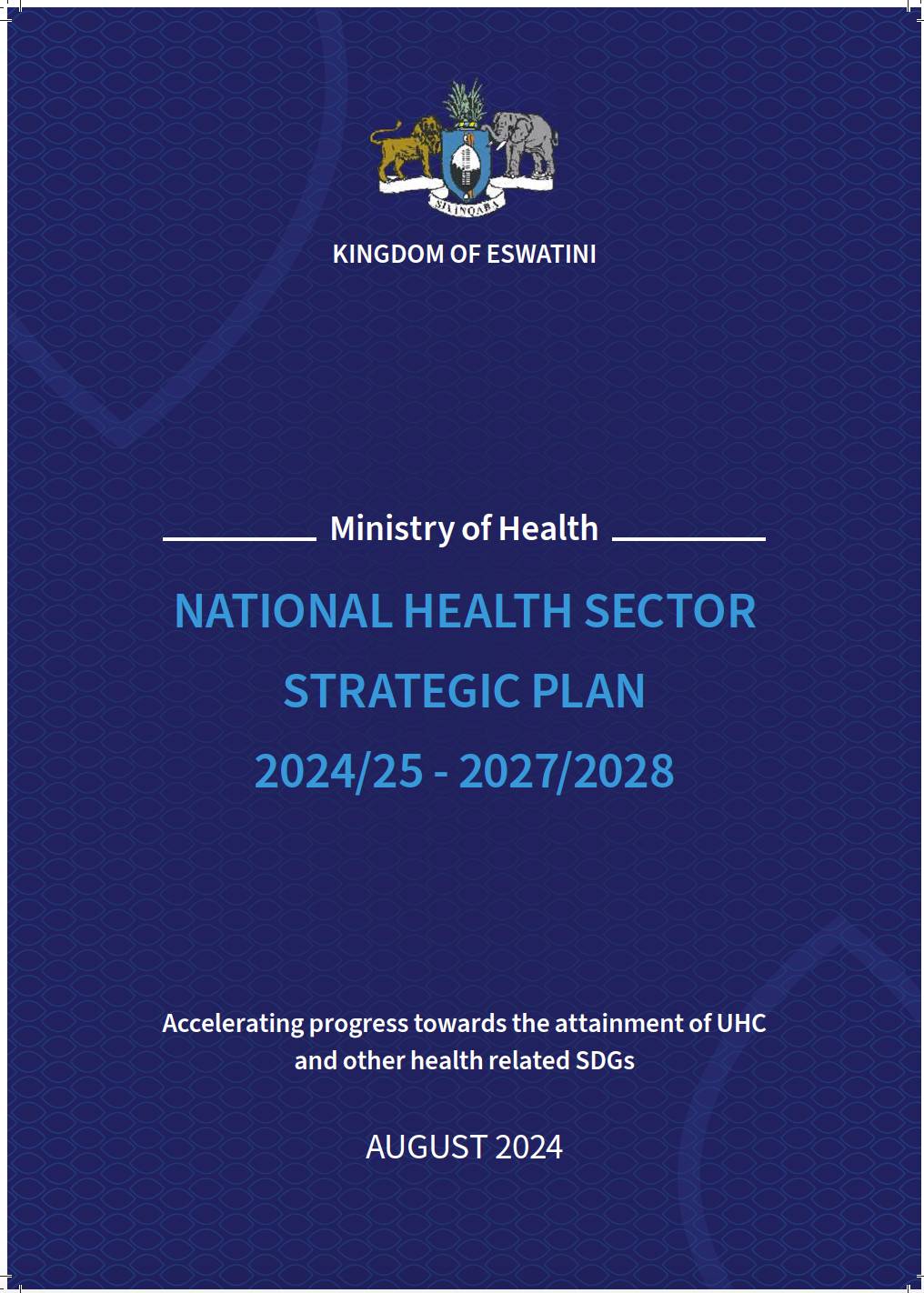 SIYINQABA

KINGDOM OF ESWATINI

Ministry of Health

NATIONAL HEALTH SECTOR STRATEGIC PLAN 2024/25 - 2027/2028

Accelerating progress towards the attainment of UHC and other health related SDGs

AUGUST 2024